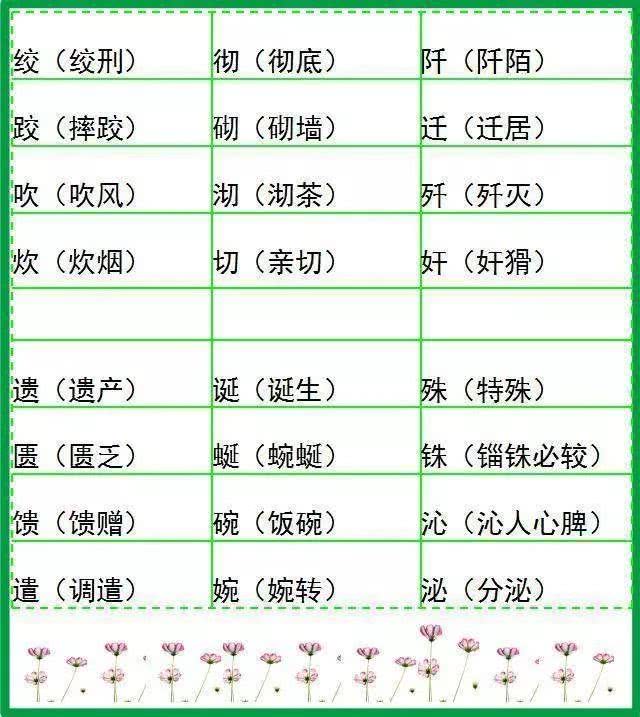 | | | |
|---|---|---|
| 绞（绞刑） | 彻（彻底） | 阡（阡陌） |
| 跤（摔跤） | 砌（砌墙） | 迁（迁居） |
| 吹（吹风） | 沏（沏茶） | 歼（歼灭） |
| 炊（炊烟） | 切（亲切） | 奸（奸猾） |
| | | |
| 遗（遗产） | 诞（诞生） | 殊（特殊） |
| 匮（匮乏） | 蜒（蜿蜒） | 铢（锱铢必较） |
| 馈（馈赠） | 碗（饭碗） | 沁（沁人心脾） |
| 遣（调遣） | 婉（婉转） | 泌（分泌） |